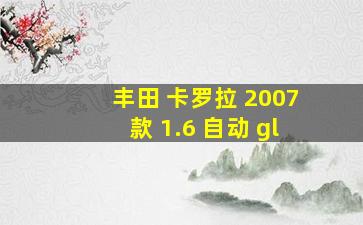 丰田 卡罗拉 2007 款 1.6 自动 gl